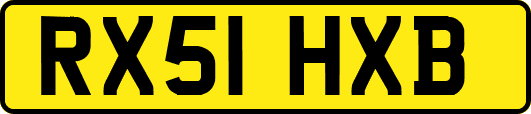 RX51 HXB